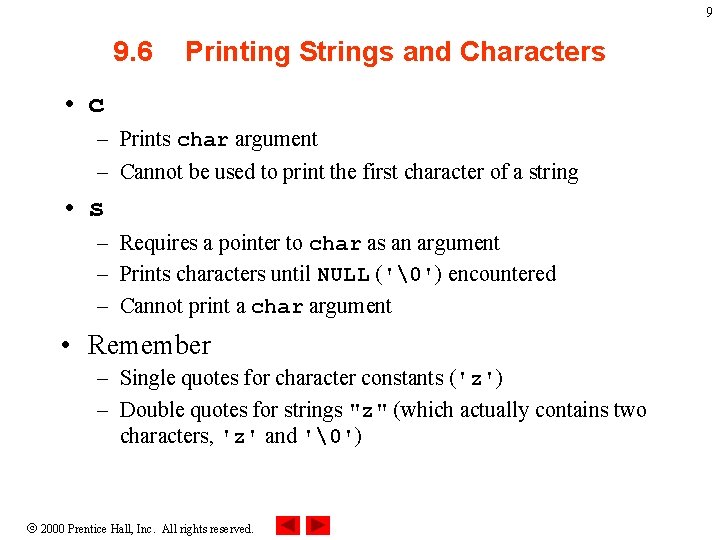 9

9.6 Printing Strings and Characters

• c
- Prints char argument
- Cannot be used to print the first character of a string

• s
- Requires a pointer to char as an argument
- Prints characters until NULL ('\0') encountered
- Cannot print a char argument

• Remember
- Single quotes for character constants ('z')
- Double quotes for strings "z" (which actually contains two characters, 'z' and '\0')

© 2000 Prentice Hall, Inc. All rights reserved.